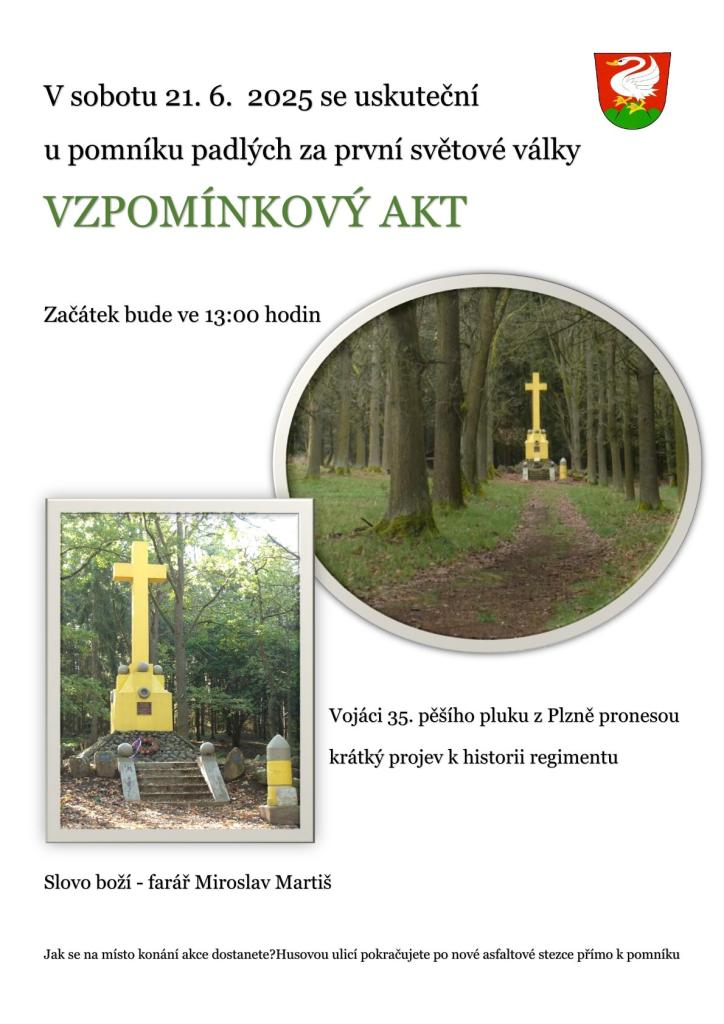 V sobotu 21. 6. 2025 se uskuteční

u pomníku padlých za první světové války

VZPOMÍNKOVÝ AKT

Začátek bude ve 13:00 hodin

Vojáci 35. pěšího pluku z Plzně pronesou

krátký projev k historii regimentu

Slovo boží - farář Miroslav Martiš

Jak se na místo konání akce dostanete?Husovou ulicí pokračujete po nové asfaltové stezce přímo k pomníku